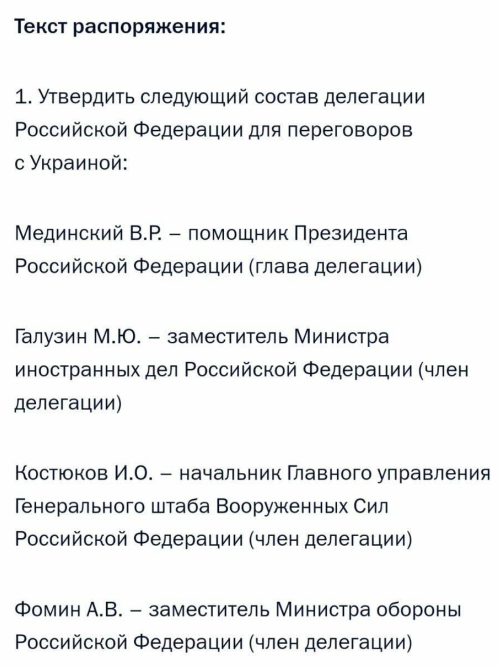 Текст распоряжения:

1. Утвердить следующий состав делегации Российской Федерации для переговоров с Украиной:

Мединский В.Р. – помощник Президента Российской Федерации (глава делегации)

Галузин М.Ю. – заместитель Министра иностранных дел Российской Федерации (член делегации)

Костюков И.О. – начальник Главного управления Генерального штаба Вооруженных Сил Российской Федерации (член делегации)

Фомин А.В. – заместитель Министра обороны Российской Федерации (член делегации)